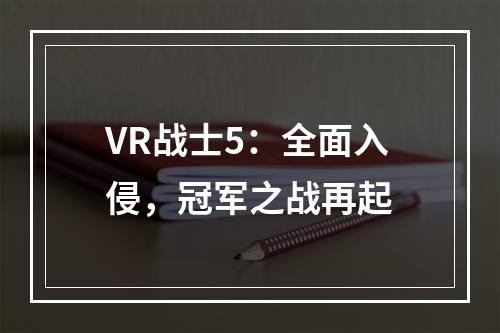 VR战士5：全面入侵，冠军之战再起